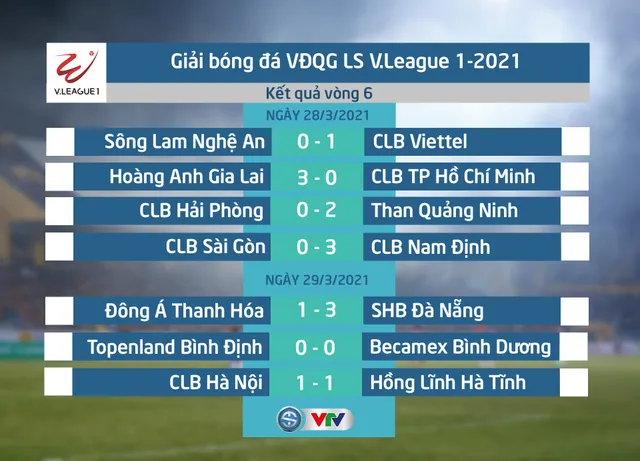 V.LEAGUE 1

Giải bóng đá VĐQG LS V.League 1-2021

Kết quả vòng 6

NGÀY 28/3/2021

| Sông Lam Nghệ An | 0 - 1 | CLB Viettel |
|---|---|---|
| Hoàng Anh Gia Lai | 3 - 0 | CLB TP Hồ Chí Minh |
| CLB Hải Phòng | 0 - 2 | Than Quảng Ninh |
| CLB Sài Gòn | 0 - 3 | CLB Nam Định |

NGÀY 29/3/2021

| Đông Á Thanh Hóa | 1 - 3 | SHB Đà Nẵng |
|---|---|---|
| Topenland Bình Định | 0 - 0 | Becamex Bình Dương |
| CLB Hà Nội | 1 - 1 | Hồng Lĩnh Hà Tĩnh |

VTV